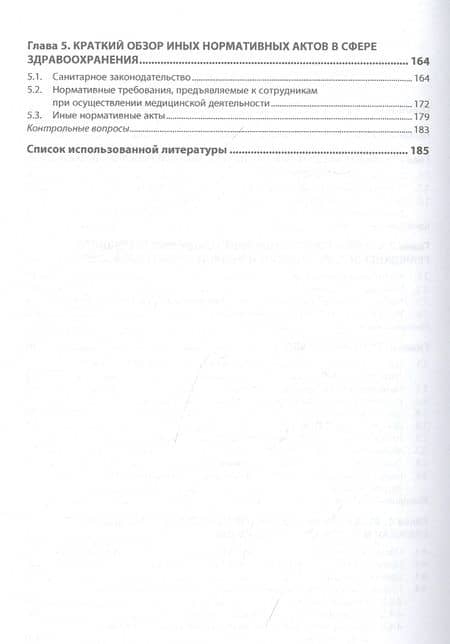 Глава 5. КРАТКИЙ ОБЗОР ИНЫХ НОРМАТИВНЫХ АКТОВ В СФЕРЕ ЗДРАВООХРАНЕНИЯ 164

5.1. Санитарное законодательство 164
5.2. Нормативные требования, предъявляемые к сотрудникам при осуществлении медицинской деятельности 172
5.3. Иные нормативные акты 179
Контрольные вопросы 183

Список использованной литературы 185